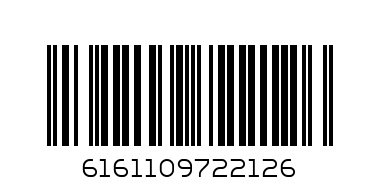 6161109722126